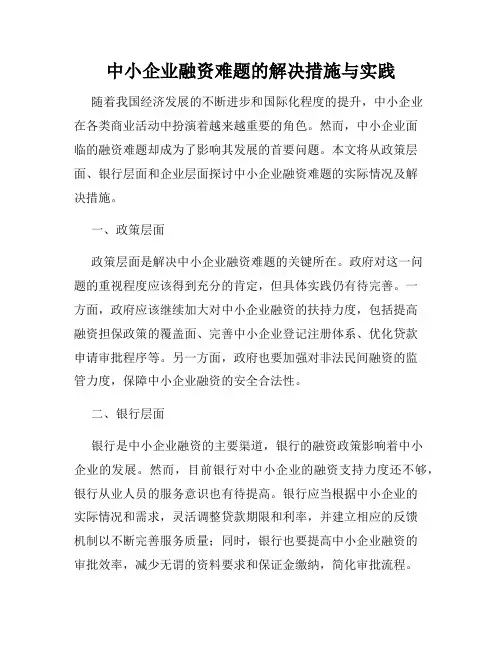 中小企业融资难题的解决措施与实践

随着我国经济发展的不断进步和国际化程度的提升，中小企业在各类商业活动中扮演着越来越重要的角色。然而，中小企业面临的融资难题却成为了影响其发展的首要问题。本文将从政策层面、银行层面和企业层面探讨中小企业融资难题的实际情况及解决措施。

一、政策层面

政策层面是解决中小企业融资难题的关键所在。政府对这一问题的重视程度应该得到充分的肯定，但具体实践仍有待完善。一方面，政府应该继续加大对中小企业融资的扶持力度，包括提高融资担保政策的覆盖面、完善中小企业登记注册体系、优化贷款申请审批程序等。另一方面，政府也要加强对非法民间融资的监管力度，保障中小企业融资的安全合法性。

二、银行层面

银行是中小企业融资的主要渠道，银行的融资政策影响着中小企业的发展。然而，目前银行对中小企业的融资支持力度还不够，银行从业人员的服务意识也有待提高。银行应当根据中小企业的实际情况和需求，灵活调整贷款期限和利率，并建立相应的反馈机制以不断完善服务质量；同时，银行也要提高中小企业融资的审批效率，减少无谓的资料要求和保证金缴纳，简化审批流程。